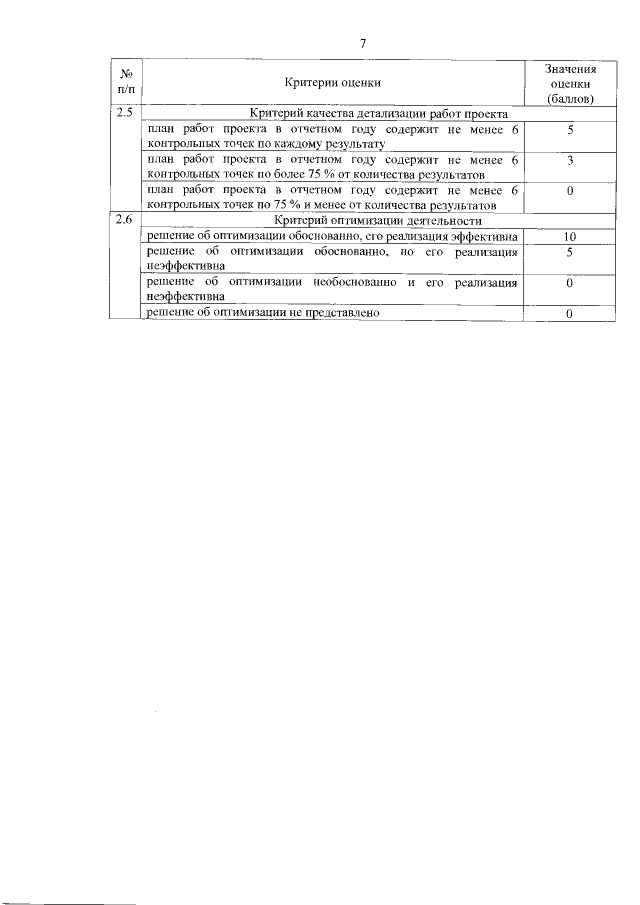 7

| № п/п | Критерии оценки | Значения оценки (баллов) |
|---|---|---|
| 2.5 | Критерий качества детализации работ проекта | |
| | план работ проекта в отчетном году содержит не менее 6 контрольных точек по каждому результату | 5 |
| | план работ проекта в отчетном году содержит не менее 6 контрольных точек по более 75 % от количества результатов | 3 |
| | план работ проекта в отчетном году содержит не менее 6 контрольных точек по 75 % и менее от количества результатов | 0 |
| 2.6 | Критерий оптимизации деятельности | |
| | решение об оптимизации обоснованно, его реализация эффективна | 10 |
| | решение об оптимизации обоснованно, но его реализация неэффективна | 5 |
| | решение об оптимизации необоснованно и его реализация неэффективна | 0 |
| | решение об оптимизации не представлено | 0 |